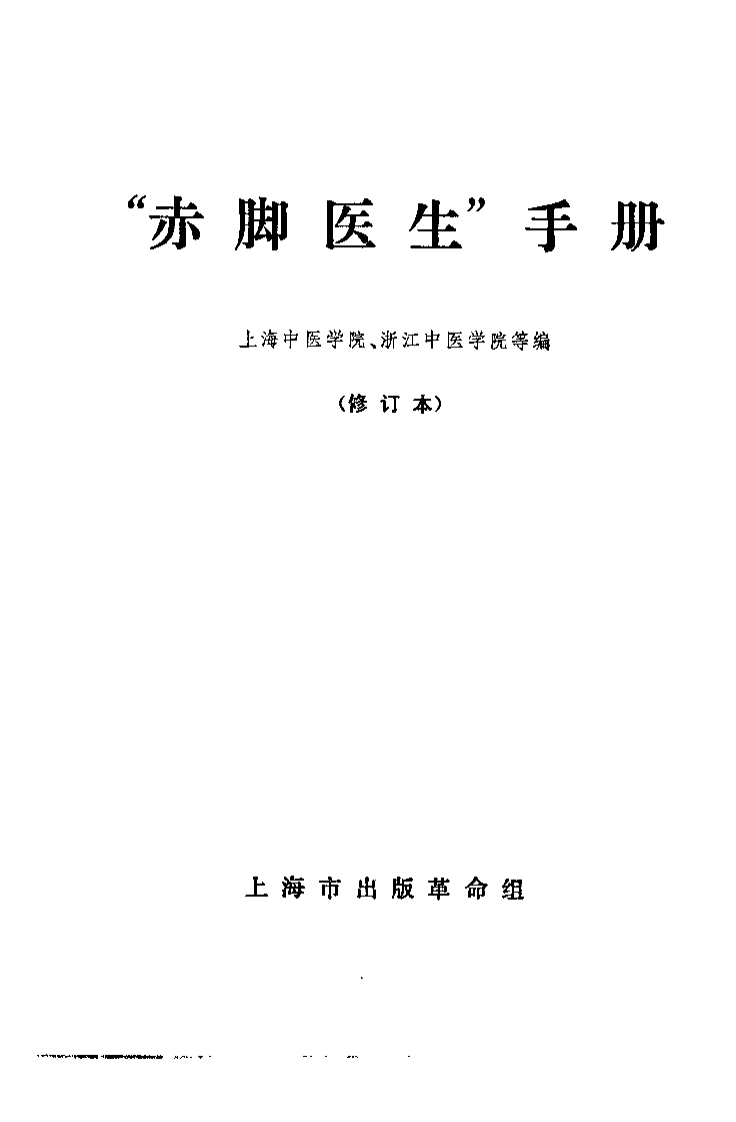 “赤脚医生”手册

上海中医学院、浙江中医学院等编

(修订本)

上海市出版革命组